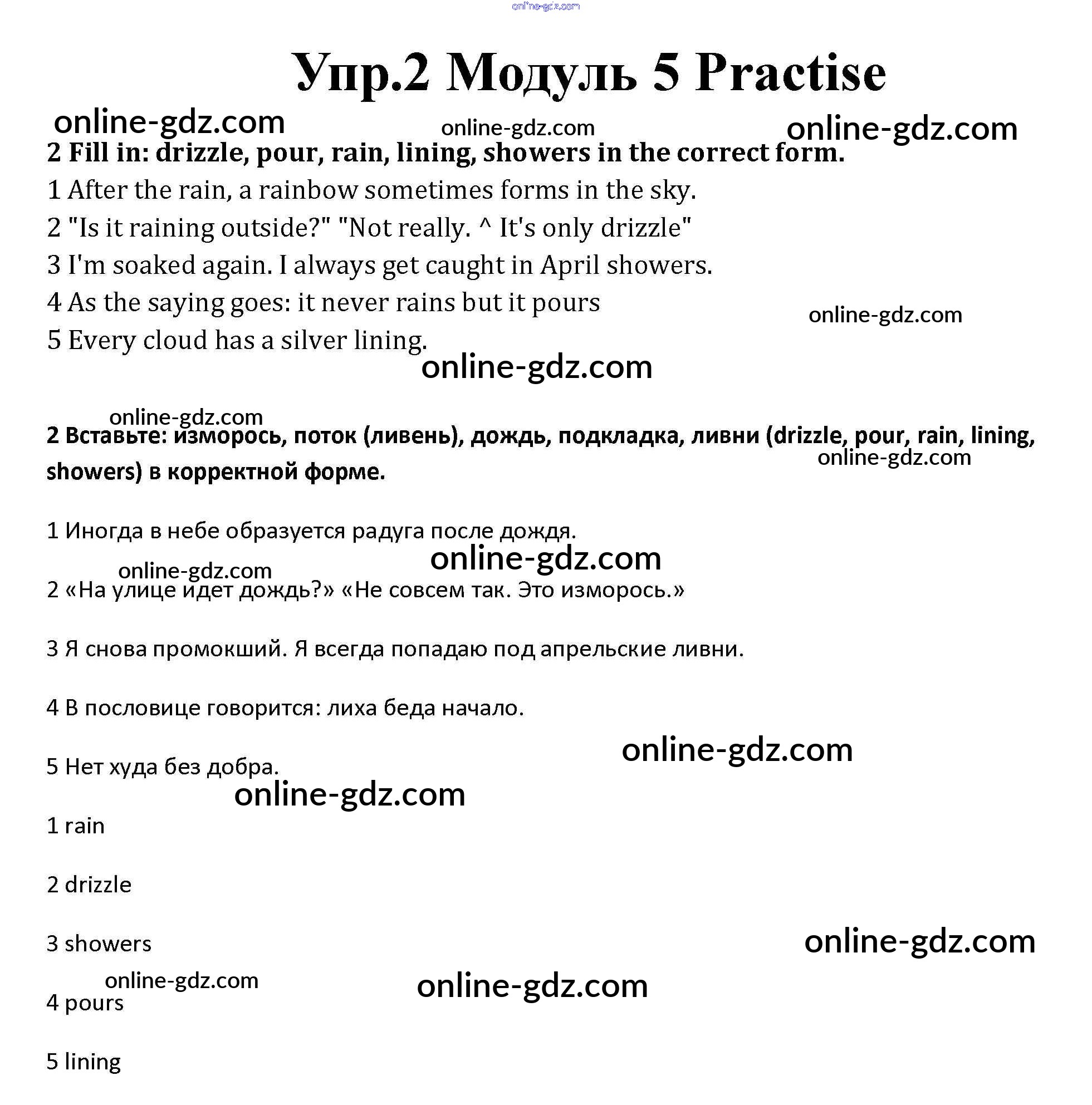 online-gdz.com

Упр.2 Модуль 5 Practise

online-gdz.com online-gdz.com online-gdz.com

2 Fill in: drizzle, pour, rain, lining, showers in the correct form.

1 After the rain, a rainbow sometimes forms in the sky.

2 "Is it raining outside?" "Not really. ^ It's only drizzle"

3 I'm soaked again. I always get caught in April showers.

4 As the saying goes: it never rains but it pours

online-gdz.com

5 Every cloud has a silver lining.

online-gdz.com

online-gdz.com

2 Вставьте: изморось, поток (ливень), дождь, подкладка, ливни (drizzle, pour, rain, lining, showers) в корректной форме.

online-gdz.com

1 Иногда в небе образуется радуга после дождя.

online-gdz.com

online-gdz.com

2 «На улице идет дождь?» «Не совсем так. Это изморось.»

3 Я снова промокший. Я всегда попадаю под апрельские ливни.

4 В пословице говорится: лиха беда начало.

online-gdz.com

5 Нет худа без добра.

online-gdz.com

1 rain

2 drizzle

3 showers

online-gdz.com

online-gdz.com

online-gdz.com

4 pours

5 lining